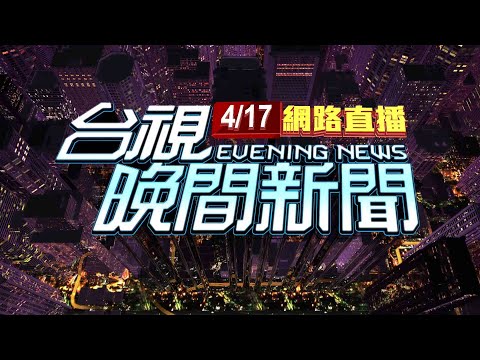 台視 4/17 網路直播
EVENING NEWS
晚間新聞